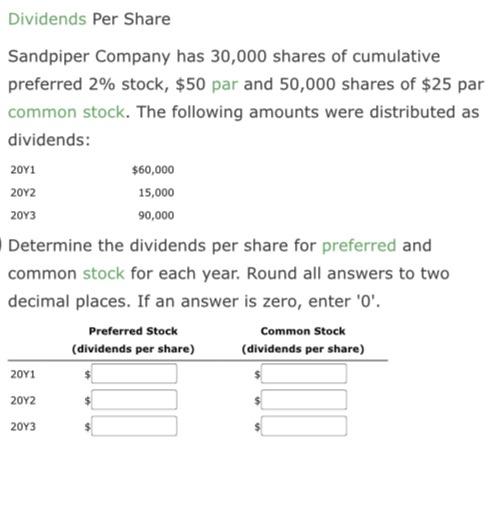 Dividends Per Share

Sandpiper Company has 30,000 shares of cumulative preferred 2% stock, \$50 par and 50,000 shares of \$25 par common stock. The following amounts were distributed as dividends:

| | |
|---|---|
| 20Y1 | \$60,000 |
| 20Y2 | 15,000 |
| 20Y3 | 90,000 |

Determine the dividends per share for preferred and common stock for each year. Round all answers to two decimal places. If an answer is zero, enter '0'.

| | Preferred Stock (dividends per share) | Common Stock (dividends per share) |
|---|---|---|
| 20Y1 | \$ | \$ |
| 20Y2 | \$ | \$ |
| 20Y3 | \$ | \$ |